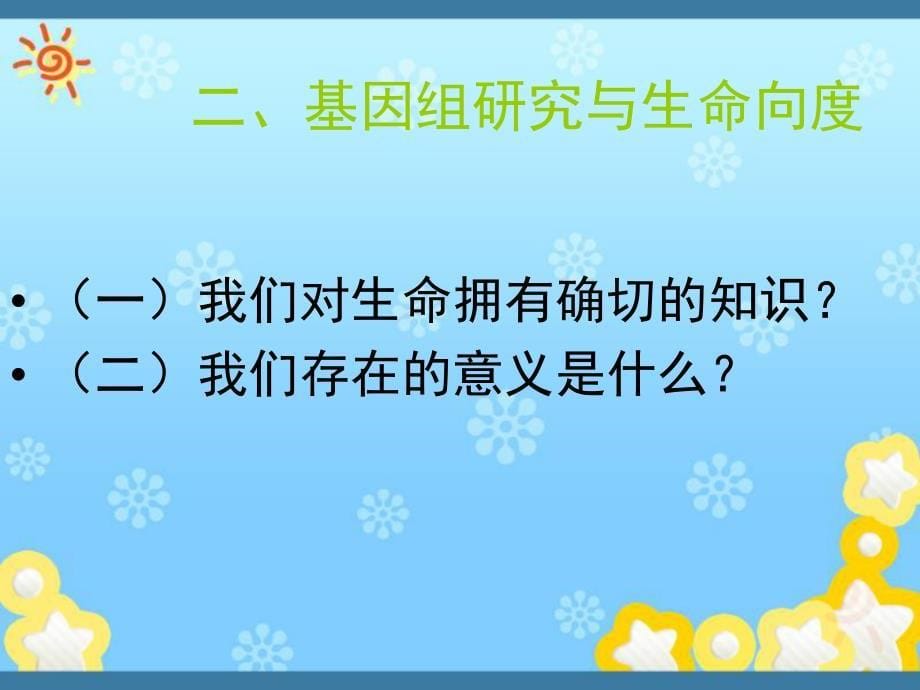 二、基因组研究与生命向度

• （一）我们对生命拥有确切的知识？
• （二）我们存在的意义是什么？